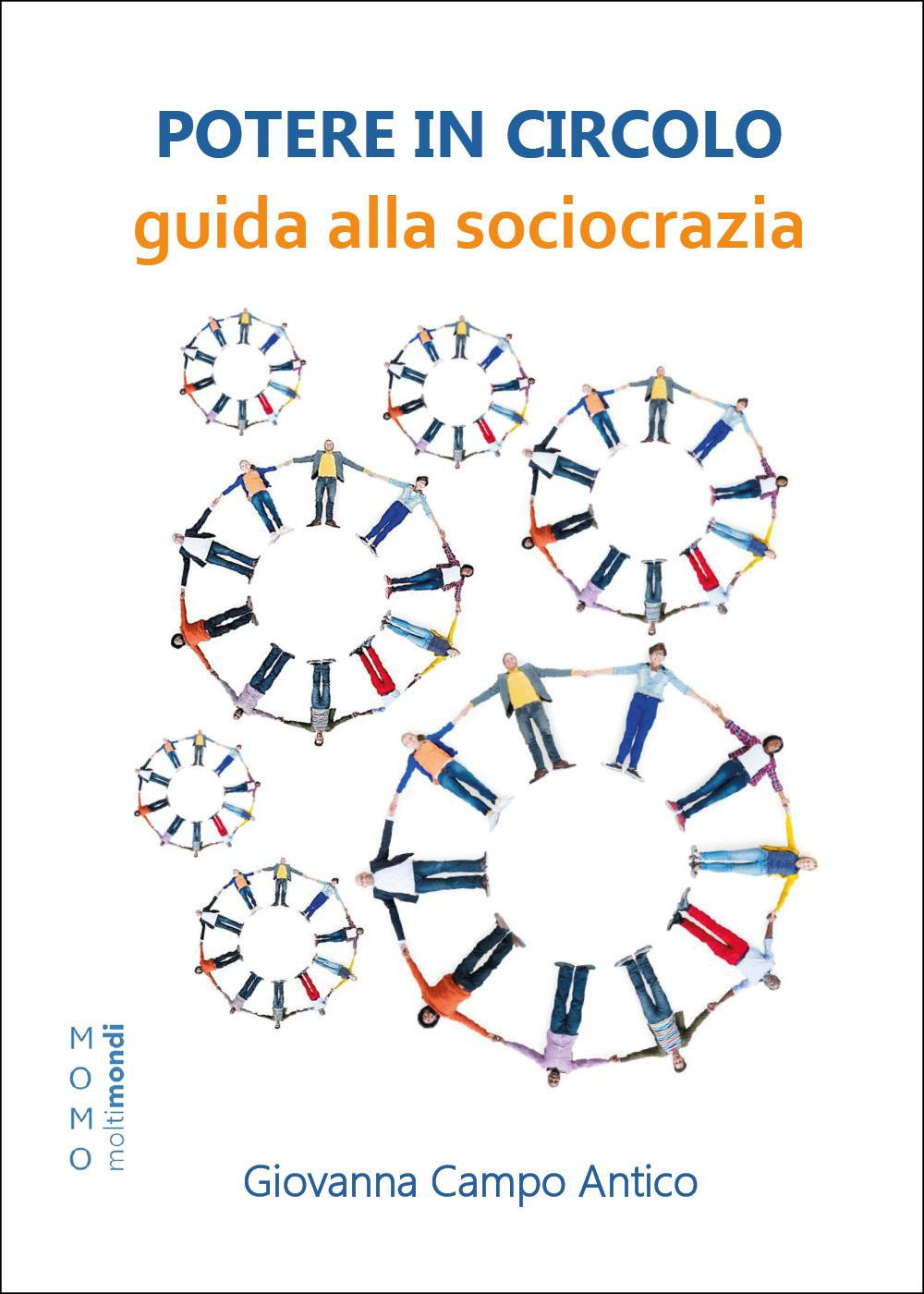 POTERE IN CIRCOLO
guida alla sociocrazia

MOMO
moltimondi

Giovanna Campo Antico